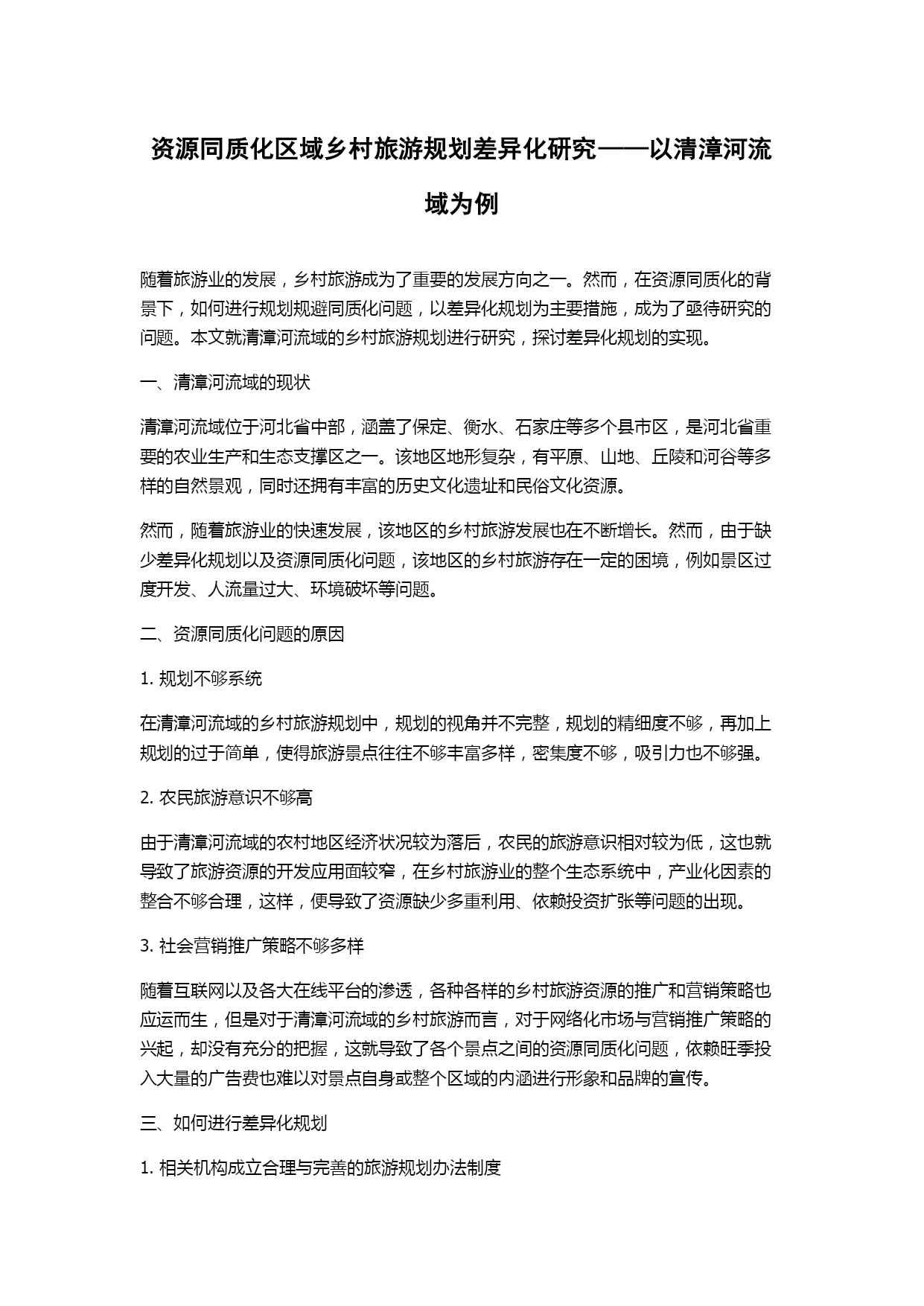 资源同质化区域乡村旅游规划差异化研究——以清漳河流域为例

随着旅游业的发展，乡村旅游成为了重要的发展方向之一。然而，在资源同质化的背景下，如何进行规划规避同质化问题，以差异化规划为主要措施，成为了亟待研究的问题。本文就清漳河流域的乡村旅游规划进行研究，探讨差异化规划的实现。

一、清漳河流域的现状

清漳河流域位于河北省中部，涵盖了保定、衡水、石家庄等多个县市区，是河北省重要的农业生产和生态支撑区之一。该地区地形复杂，有平原、山地、丘陵和河谷等多样的自然景观，同时还拥有丰富的历史文化遗址和民俗文化资源。

然而，随着旅游业的快速发展，该地区的乡村旅游发展也在不断增长。然而，由于缺少差异化规划以及资源同质化问题，该地区的乡村旅游存在一定的困境，例如景区过度开发、人流量过大、环境破坏等问题。

二、资源同质化问题的原因

1. 规划不够系统

在清漳河流域的乡村旅游规划中，规划的视角并不完整，规划的精细度不够，再加上规划的过于简单，使得旅游景点往往不够丰富多样，密集度不够，吸引力也不够强。

2. 农民旅游意识不够高

由于清漳河流域的农村地区经济状况较为落后，农民的旅游意识相对较为低，这也就导致了旅游资源的开发应用面较窄，在乡村旅游业的整个生态系统中，产业化因素的整合不够合理，这样，便导致了资源缺少多重利用、依赖投资扩张等问题的出现。

3. 社会营销推广策略不够多样

随着互联网以及各大在线平台的渗透，各种各样的乡村旅游资源的推广和营销策略也应运而生，但是对于清漳河流域的乡村旅游而言，对于网络化市场与营销推广策略的兴起，却没有充分的把握，这就导致了各个景点之间的资源同质化问题，依赖旺季投入大量的广告费也难以对景点自身或整个区域的内涵进行形象和品牌的宣传。

三、如何进行差异化规划

1. 相关机构成立合理与完善的旅游规划办法制度